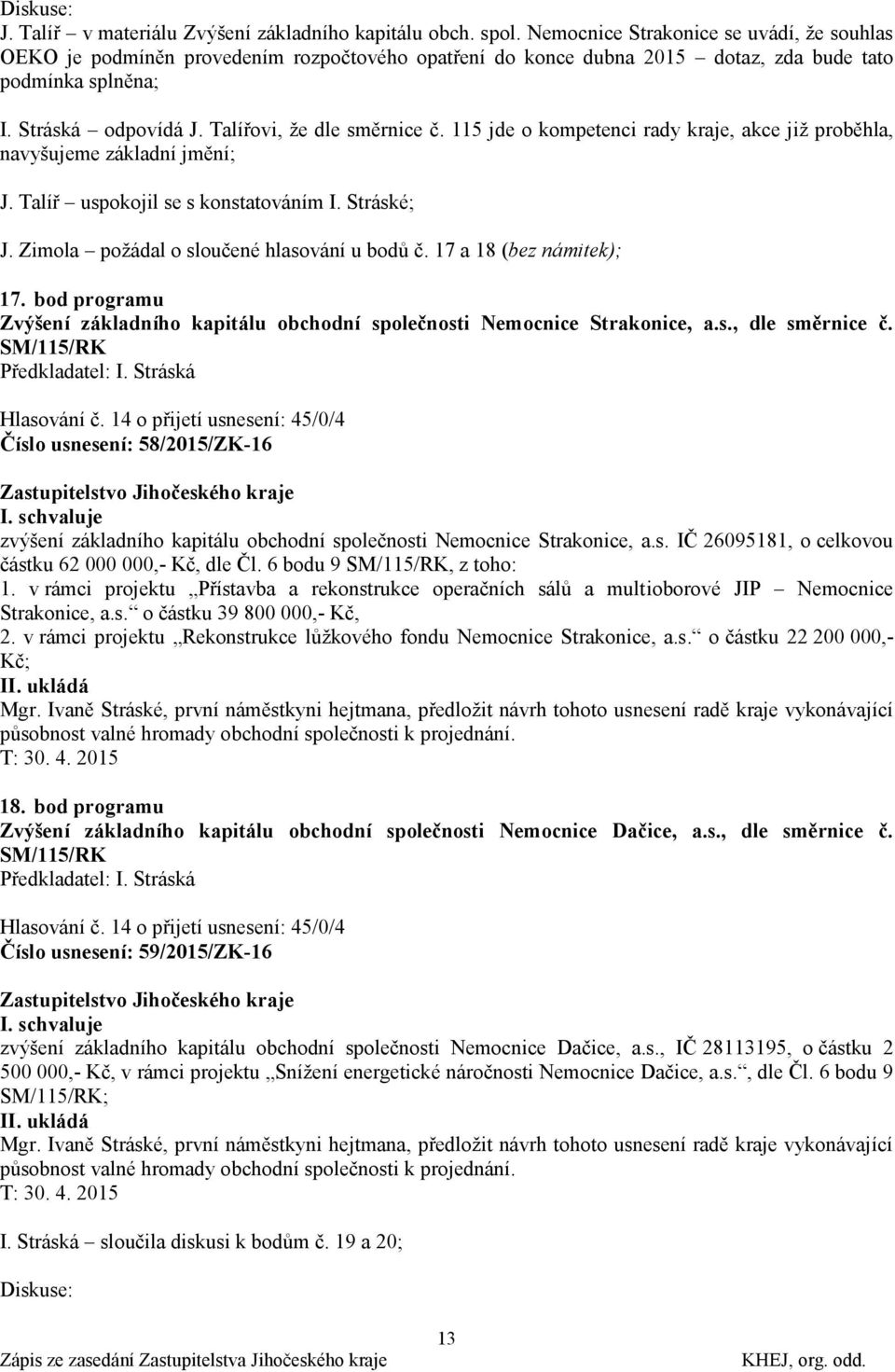 Diskuse:
J. Talíř – v materiálu Zvýšení základního kapitálu obch. spol. Nemocnice Strakonice se uvádí, že souhlas OEKO je podmíněn provedením rozpočtového opatření do konce dubna 2015 – dotaz, zda bude tato podmínka splněna;

I. Stráská – odpovídá J. Talířovi, že dle směrnice č. 115 jde o kompetenci rady kraje, akce již proběhla, navyšujeme základní jmění;

J. Talíř – uspokojil se s konstatováním I. Stráské;

J. Zimola – požádal o sloučené hlasování u bodů č. 17 a 18 (bez námitek);

17. bod programu
Zvýšení základního kapitálu obchodní společnosti Nemocnice Strakonice, a.s., dle směrnice č. SM/115/RK
Předkladatel: I. Stráská

Hlasování č. 14 o přijetí usnesení: 45/0/4
Číslo usnesení: 58/2015/ZK-16

Zastupitelstvo Jihočeského kraje
I. schvaluje
zvýšení základního kapitálu obchodní společnosti Nemocnice Strakonice, a.s. IČ 26095181, o celkovou částku 62 000 000,- Kč, dle Čl. 6 bodu 9 SM/115/RK, z toho:
1. v rámci projektu „Přístavba a rekonstrukce operačních sálů a multioborové JIP – Nemocnice Strakonice, a.s.“ o částku 39 800 000,- Kč,
2. v rámci projektu „Rekonstrukce lůžkového fondu Nemocnice Strakonice, a.s.“ o částku 22 200 000,- Kč;
II. ukládá
Mgr. Ivaně Stráské, první náměstkyni hejtmana, předložit návrh tohoto usnesení radě kraje vykonávající působnost valné hromady obchodní společnosti k projednání.
T: 30. 4. 2015

18. bod programu
Zvýšení základního kapitálu obchodní společnosti Nemocnice Dačice, a.s., dle směrnice č. SM/115/RK
Předkladatel: I. Stráská

Hlasování č. 14 o přijetí usnesení: 45/0/4
Číslo usnesení: 59/2015/ZK-16

Zastupitelstvo Jihočeského kraje
I. schvaluje
zvýšení základního kapitálu obchodní společnosti Nemocnice Dačice, a.s., IČ 28113195, o částku 2 500 000,- Kč, v rámci projektu „Snížení energetické náročnosti Nemocnice Dačice, a.s.“, dle Čl. 6 bodu 9 SM/115/RK;
II. ukládá
Mgr. Ivaně Stráské, první náměstkyni hejtmana, předložit návrh tohoto usnesení radě kraje vykonávající působnost valné hromady obchodní společnosti k projednání.
T: 30. 4. 2015

I. Stráská – sloučila diskusi k bodům č. 19 a 20;

Diskuse:

13
Zápis ze zasedání Zastupitelstva Jihočeského kraje KHEJ, org. odd.